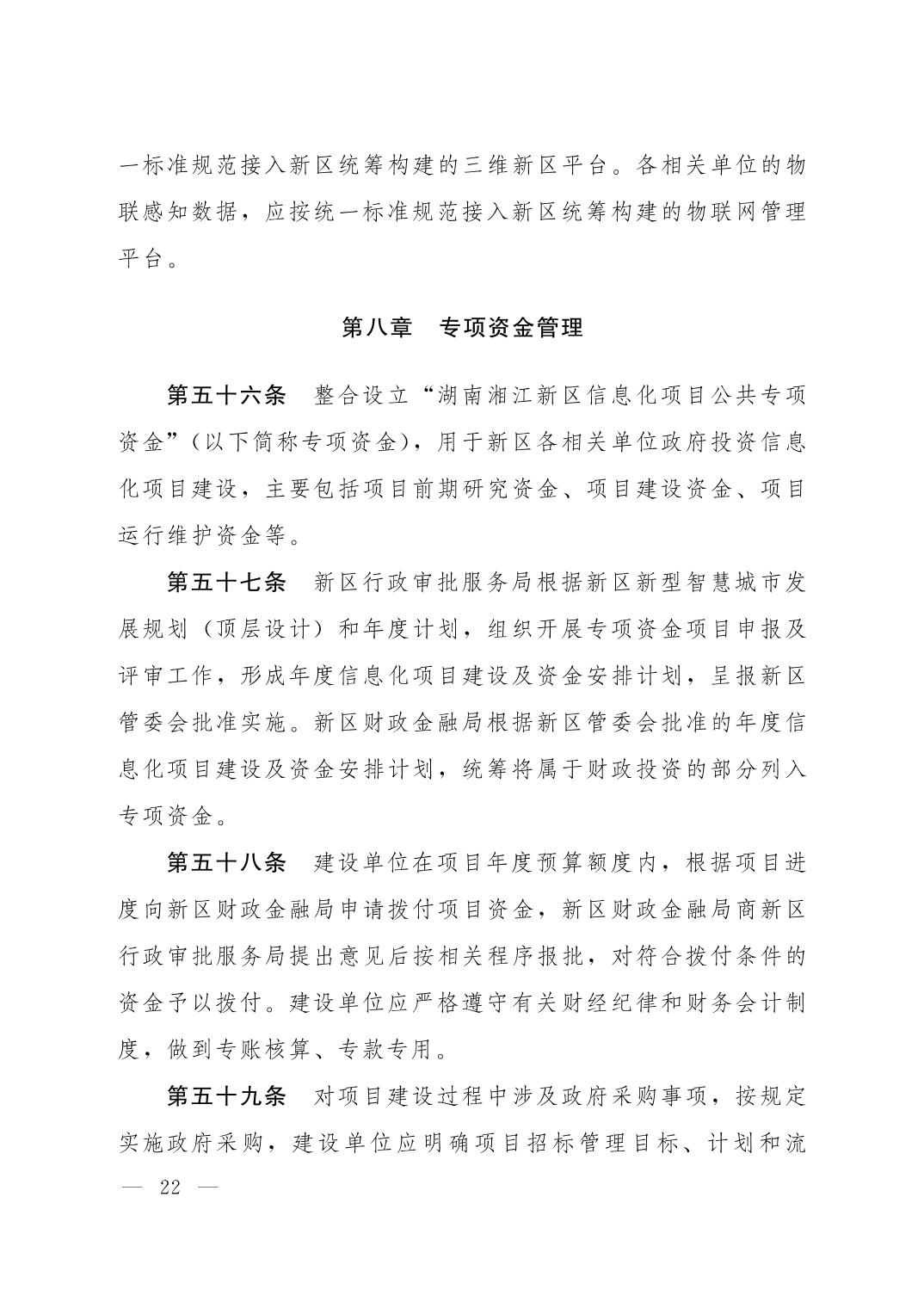 一标准规范接入新区统筹构建的三维新区平台。各相关单位的物联感知数据，应按统一标准规范接入新区统筹构建的物联网管理平台。

第八章　专项资金管理

第五十六条　整合设立“湖南湘江新区信息化项目公共专项资金”（以下简称专项资金），用于新区各相关单位政府投资信息化项目建设，主要包括项目前期研究资金、项目建设资金、项目运行维护资金等。

第五十七条　新区行政审批服务局根据新区新型智慧城市发展规划（顶层设计）和年度计划，组织开展专项资金项目申报及评审工作，形成年度信息化项目建设及资金安排计划，呈报新区管委会批准实施。新区财政金融局根据新区管委会批准的年度信息化项目建设及资金安排计划，统筹将属于财政投资的部分列入专项资金。

第五十八条　建设单位在项目年度预算额度内，根据项目进度向新区财政金融局申请拨付项目资金，新区财政金融局商新区行政审批服务局提出意见后按相关程序报批，对符合拨付条件的资金予以拨付。建设单位应严格遵守有关财经纪律和财务会计制度，做到专账核算、专款专用。

第五十九条　对项目建设过程中涉及政府采购事项，按规定实施政府采购，建设单位应明确项目招标管理目标、计划和流

— 22 —